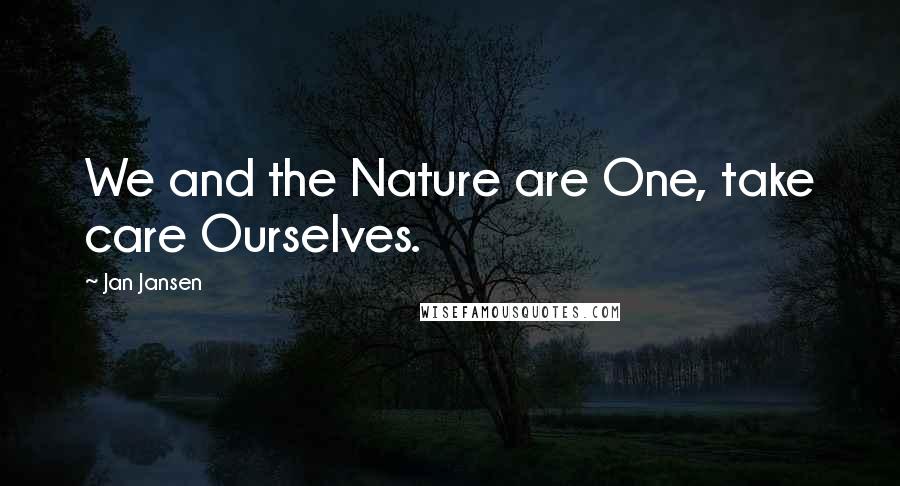 We and the Nature are One, take care Ourselves.

~ Jan Jansen

WISEFAMOUSQUOTES.COM